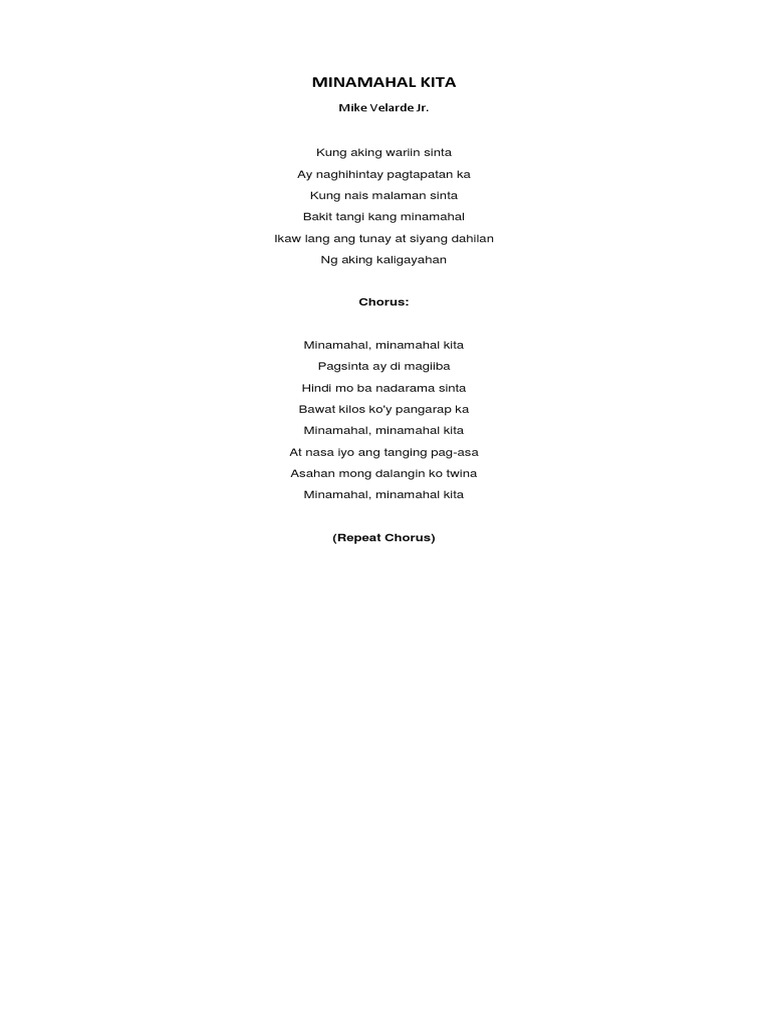 MINAMAHAL KITA

Mike Velarde Jr.

Kung aking wariin sinta
Ay naghihintay pagtapatan ka
Kung nais malaman sinta
Bakit tangi kang minamahal
Ikaw lang ang tunay at siyang dahilan
Ng aking kaligayahan

Chorus:

Minamahal, minamahal kita
Pagsinta ay di magiiba
Hindi mo ba nadarama sinta
Bawat kilos ko'y pangarap ka
Minamahal, minamahal kita
At nasa iyo ang tanging pag-asa
Asahan mong dalangin ko twina
Minamahal, minamahal kita

(Repeat Chorus)